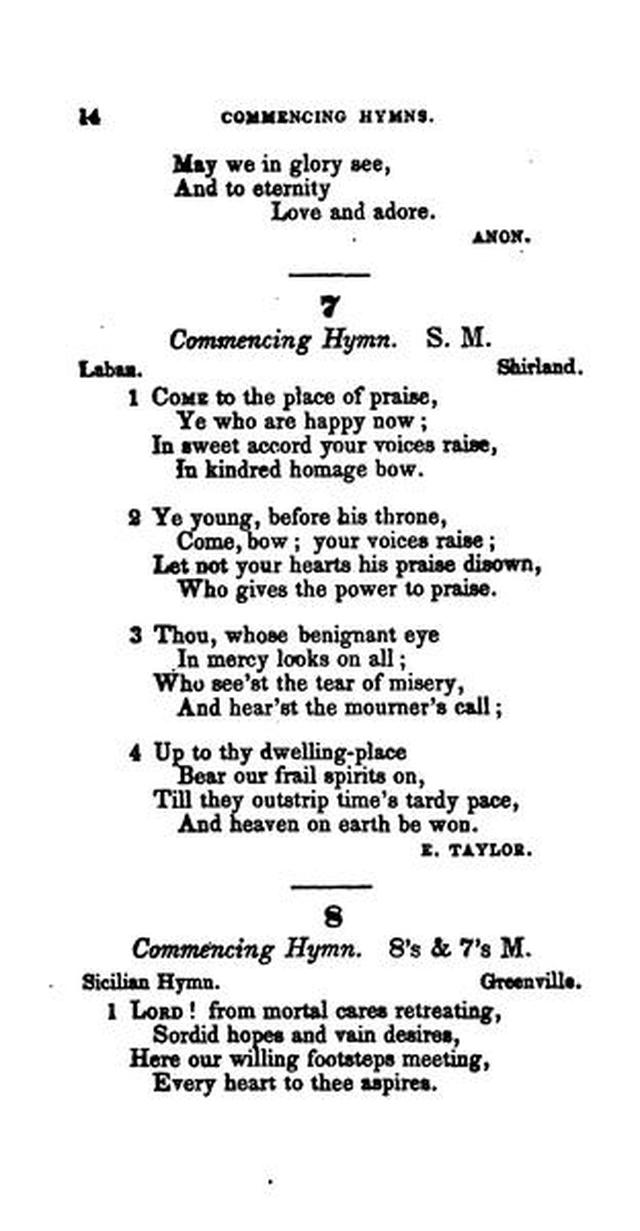 14 COMMENCING HYMNS.

May we in glory see,
And to eternity
Love and adore.

ANON.

7

Commencing Hymn. S. M.

Laban. Shirland.

1 Come to the place of praise,
Ye who are happy now;
In sweet accord your voices raise,
In kindred homage bow.

2 Ye young, before his throne,
Come, bow; your voices raise;
Let not your hearts his praise disown,
Who gives the power to praise.

3 Thou, whose benignant eye
In mercy looks on all;
Who see'st the tear of misery,
And hear'st the mourner's call;

4 Up to thy dwelling-place
Bear our frail spirits on,
Till they outstrip time's tardy pace,
And heaven on earth be won.

E. TAYLOR.

8

Commencing Hymn. 8's & 7's M.

Sicilian Hymn. Greenville.

1 Lord! from mortal cares retreating,
Sordid hopes and vain desires,
Here our willing footsteps meeting,
Every heart to thee aspires.